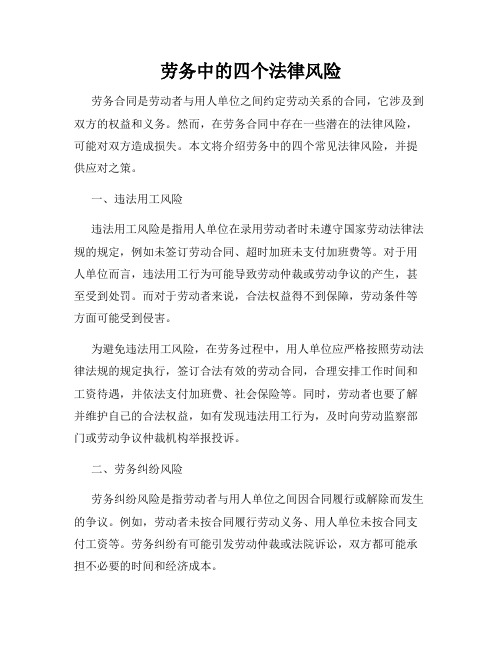 劳务中的四个法律风险

劳务合同是劳动者与用人单位之间约定劳动关系的合同，它涉及到双方的权益和义务。然而，在劳务合同中存在一些潜在的法律风险，可能对双方造成损失。本文将介绍劳务中的四个常见法律风险，并提供应对之策。

一、违法用工风险

违法用工风险是指用人单位在录用劳动者时未遵守国家劳动法律法规的规定，例如未签订劳动合同、超时加班未支付加班费等。对于用人单位而言，违法用工行为可能导致劳动仲裁或劳动争议的产生，甚至受到处罚。而对于劳动者来说，合法权益得不到保障，劳动条件等方面可能受到侵害。

为避免违法用工风险，在劳务过程中，用人单位应严格按照劳动法律法规的规定执行，签订合法有效的劳动合同，合理安排工作时间和工资待遇，并依法支付加班费、社会保险等。同时，劳动者也要了解并维护自己的合法权益，如有发现违法用工行为，及时向劳动监察部门或劳动争议仲裁机构举报投诉。

二、劳务纠纷风险

劳务纠纷风险是指劳动者与用人单位之间因合同履行或解除而发生的争议。例如，劳动者未按合同履行劳动义务、用人单位未按合同支付工资等。劳务纠纷有可能引发劳动仲裁或法院诉讼，双方都可能承担不必要的时间和经济成本。